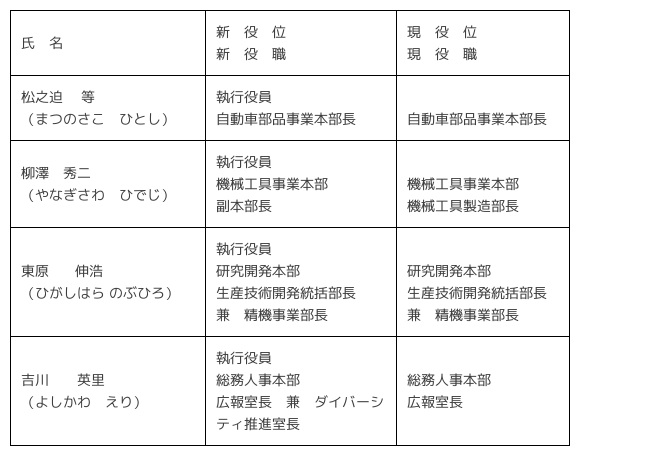 | 氏　名 | 新　役　位<br>新　役　職 | 現　役　位<br>現　役　職 |
|---|---|---|
| 松之迫　等<br>（まつのさこ　ひとし） | 執行役員<br>自動車部品事業本部長 | 自動車部品事業本部長 |
| 柳澤　秀二<br>（やなぎさわ　ひでじ） | 執行役員<br>機械工具事業本部<br>副本部長 | 機械工具事業本部<br>機械工具製造部長 |
| 東原　伸浩<br>（ひがしはら のぶひろ） | 執行役員<br>研究開発本部<br>生産技術開発統括部長<br>兼　精機事業部長 | 研究開発本部<br>生産技術開発統括部長<br>兼　精機事業部長 |
| 吉川　英里<br>（よしかわ　えり） | 執行役員<br>総務人事本部<br>広報室長　兼　ダイバーシティ推進室長 | 総務人事本部<br>広報室長 |